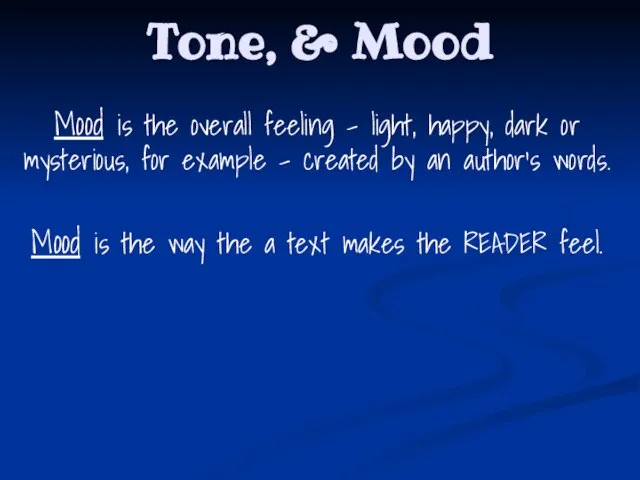 Tone, & Mood

Mood is the overall feeling - light, happy, dark or mysterious, for example - created by an author's words.

Mood is the way the a text makes the READER feel.